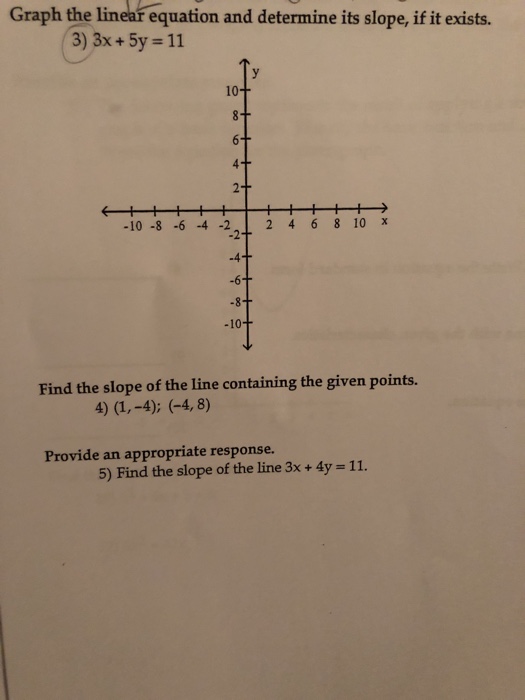 Graph the linear equation and determine its slope, if it exists.

3) $3x + 5y = 11$

y

10

8

6

4

2

-10 -8 -6 -4 -2

2 4 6 8 10 x

-2

-4

-6

-8

-10

Find the slope of the line containing the given points.

4) $(1, -4)$; $(-4, 8)$

Provide an appropriate response.

5) Find the slope of the line $3x + 4y = 11$.